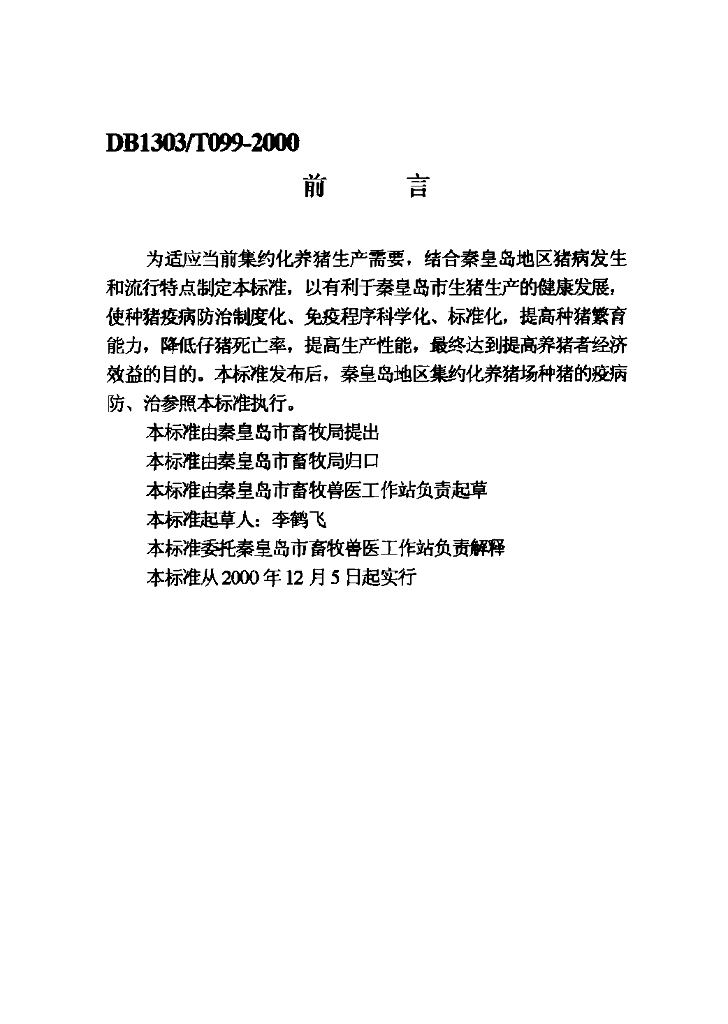 DB1303/T099-2000

前　　言

为适应当前集约化养猪生产需要，结合秦皇岛地区猪病发生和流行特点制定本标准，以有利于秦皇岛市生猪生产的健康发展，使种猪疫病防治制度化、免疫程序科学化、标准化，提高种猪繁育能力，降低仔猪死亡率，提高生产性能，最终达到提高养猪者经济效益的目的。本标准发布后，秦皇岛地区集约化养猪场种猪的疫病防、治参照本标准执行。

本标准由秦皇岛市畜牧局提出

本标准由秦皇岛市畜牧局归口

本标准由秦皇岛市畜牧兽医工作站负责起草

本标准起草人：李鹤飞

本标准委托秦皇岛市畜牧兽医工作站负责解释

本标准从2000年12月5日起实行